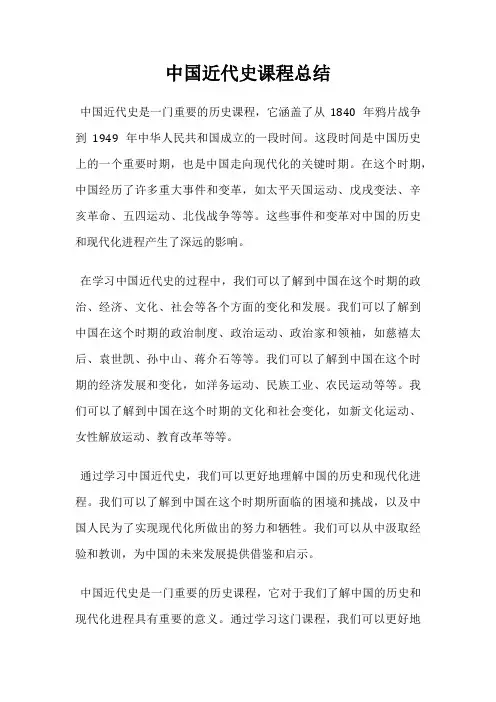 中国近代史课程总结

中国近代史是一门重要的历史课程，它涵盖了从 1840 年鸦片战争到 1949 年中华人民共和国成立的一段时间。这段时间是中国历史上的一个重要时期，也是中国走向现代化的关键时期。在这个时期，中国经历了许多重大事件和变革，如太平天国运动、戊戌变法、辛亥革命、五四运动、北伐战争等等。这些事件和变革对中国的历史和现代化进程产生了深远的影响。

在学习中国近代史的过程中，我们可以了解到中国在这个时期的政治、经济、文化、社会等各个方面的变化和发展。我们可以了解到中国在这个时期的政治制度、政治运动、政治家和领袖，如慈禧太后、袁世凯、孙中山、蒋介石等等。我们可以了解到中国在这个时期的经济发展和变化，如洋务运动、民族工业、农民运动等等。我们可以了解到中国在这个时期的文化和社会变化，如新文化运动、女性解放运动、教育改革等等。

通过学习中国近代史，我们可以更好地理解中国的历史和现代化进程。我们可以了解到中国在这个时期所面临的困境和挑战，以及中国人民为了实现现代化所做出的努力和牺牲。我们可以从中汲取经验和教训，为中国的未来发展提供借鉴和启示。

中国近代史是一门重要的历史课程，它对于我们了解中国的历史和现代化进程具有重要的意义。通过学习这门课程，我们可以更好地